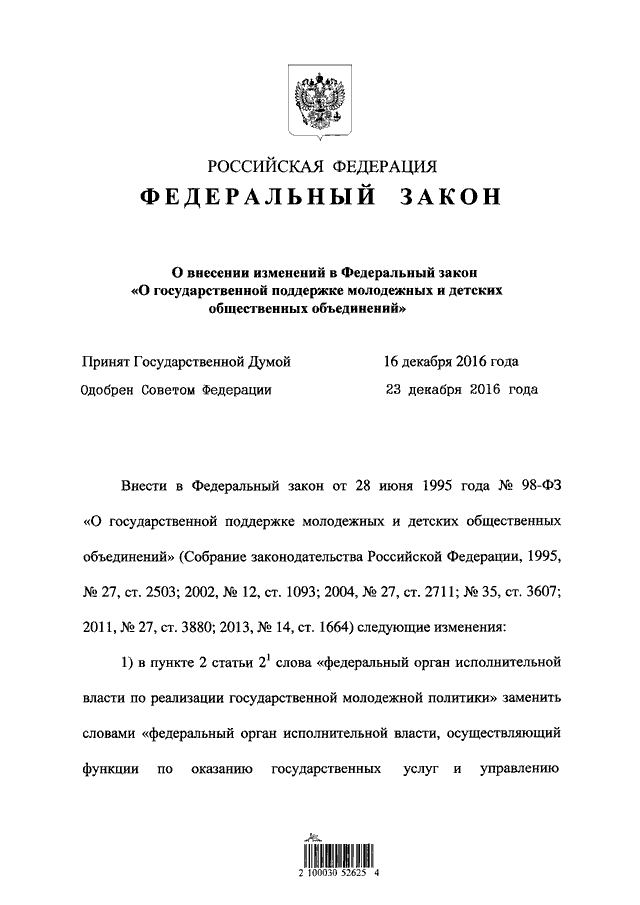 РОССИЙСКАЯ ФЕДЕРАЦИЯ
ФЕДЕРАЛЬНЫЙ ЗАКОН

О внесении изменений в Федеральный закон
«О государственной поддержке молодежных и детских
общественных объединений»

Принят Государственной Думой 16 декабря 2016 года
Одобрен Советом Федерации 23 декабря 2016 года

Внести в Федеральный закон от 28 июня 1995 года № 98-ФЗ «О государственной поддержке молодежных и детских общественных объединений» (Собрание законодательства Российской Федерации, 1995, № 27, ст. 2503; 2002, № 12, ст. 1093; 2004, № 27, ст. 2711; № 35, ст. 3607; 2011, № 27, ст. 3880; 2013, № 14, ст. 1664) следующие изменения:

1) в пункте 2 статьи $2^{1}$ слова «федеральный орган исполнительной власти по реализации государственной молодежной политики» заменить словами «федеральный орган исполнительной власти, осуществляющий функции по оказанию государственных услуг и управлению

2 100030 52625 4